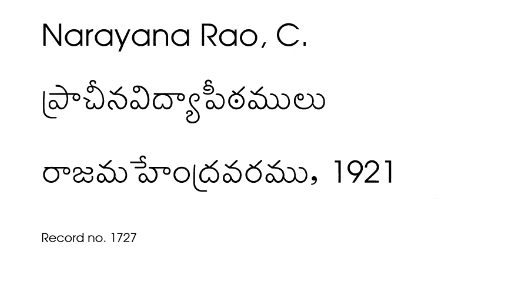 Narayana Rao, C.

ప్రాచీనవిద్యాపీఠములు

రాజమహేంద్రవరము, 1921

Record no. 1727